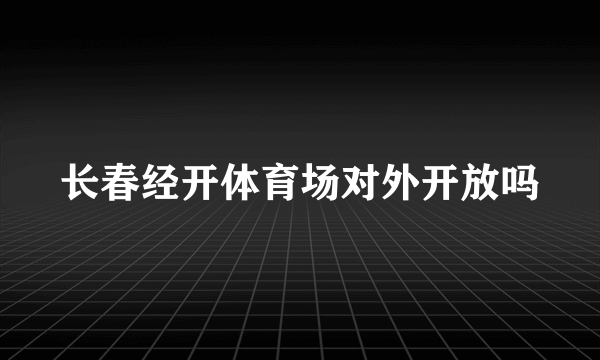 长春经开体育场对外开放吗